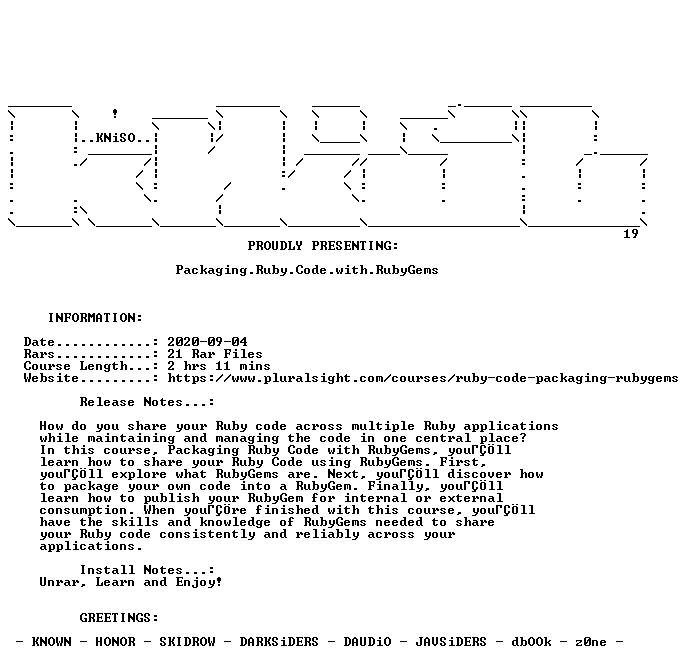 ..KNiSO..

19

PROUDLY PRESENTING:

Packaging.Ruby.Code.with.RubyGems

INFORMATION:

Date............: 2020-09-04
Rars............: 21 Rar Files
Course Length...: 2 hrs 11 mins
Website.........: https://www.pluralsight.com/courses/ruby-code-packaging-rubygems

Release Notes...:

How do you share your Ruby code across multiple Ruby applications while maintaining and managing the code in one central place? In this course, Packaging Ruby Code with RubyGems, youΓÇÖll learn how to share your Ruby Code using RubyGems. First, youΓÇÖll explore what RubyGems are. Next, youΓÇÖll discover how to package your own code into a RubyGem. Finally, youΓÇÖll learn how to publish your RubyGem for internal or external consumption. When youΓÇÖre finished with this course, youΓÇÖll have the skills and knowledge of RubyGems needed to share your Ruby code consistently and reliably across your applications.

Install Notes...:
Unrar, Learn and Enjoy!

GREETINGS:

- KNOWN - HONOR - SKIDROW - DARKSiDERS - DAUDiO - JAVSiDERS - dbOOk - z0ne -